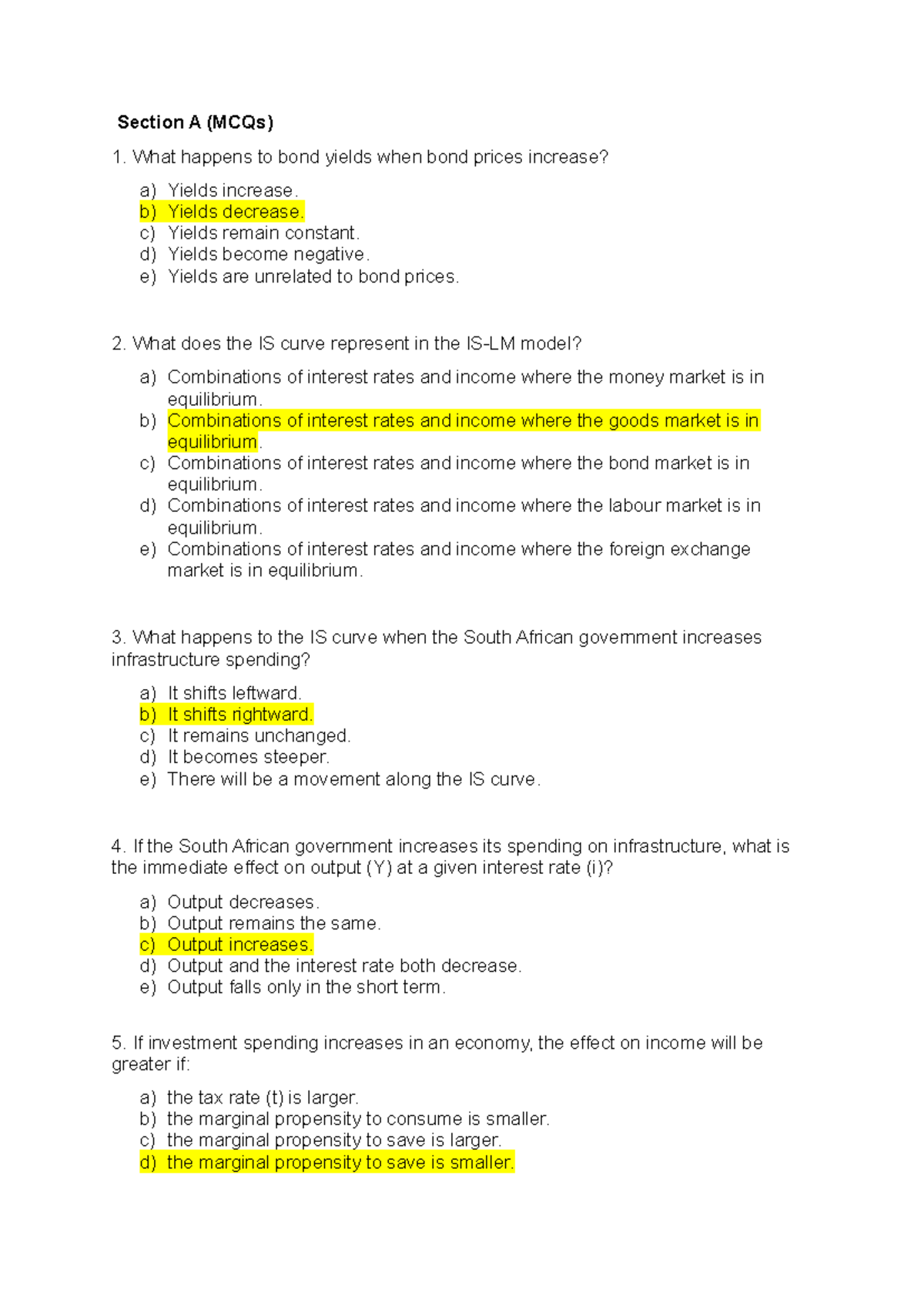 Section A (MCQs)

1. What happens to bond yields when bond prices increase?

a) Yields increase.
b) Yields decrease.
c) Yields remain constant.
d) Yields become negative.
e) Yields are unrelated to bond prices.

2. What does the IS curve represent in the IS-LM model?

a) Combinations of interest rates and income where the money market is in equilibrium.
b) Combinations of interest rates and income where the goods market is in equilibrium.
c) Combinations of interest rates and income where the bond market is in equilibrium.
d) Combinations of interest rates and income where the labour market is in equilibrium.
e) Combinations of interest rates and income where the foreign exchange market is in equilibrium.

3. What happens to the IS curve when the South African government increases infrastructure spending?

a) It shifts leftward.
b) It shifts rightward.
c) It remains unchanged.
d) It becomes steeper.
e) There will be a movement along the IS curve.

4. If the South African government increases its spending on infrastructure, what is the immediate effect on output (Y) at a given interest rate (i)?

a) Output decreases.
b) Output remains the same.
c) Output increases.
d) Output and the interest rate both decrease.
e) Output falls only in the short term.

5. If investment spending increases in an economy, the effect on income will be greater if:

a) the tax rate (t) is larger.
b) the marginal propensity to consume is smaller.
c) the marginal propensity to save is larger.
d) the marginal propensity to save is smaller.